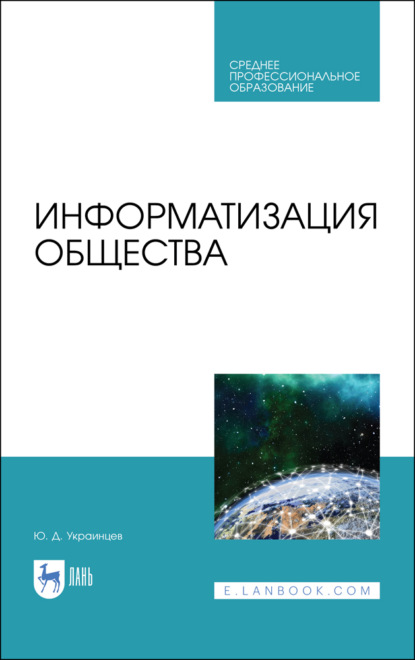 СРЕДНЕЕ ПРОФЕССИОНАЛЬНОЕ ОБРАЗОВАНИЕ

ИНФОРМАТИЗАЦИЯ ОБЩЕСТВА

Ю. Д. Украинцев

ЛАНЬ

E.LANBOOK.COM